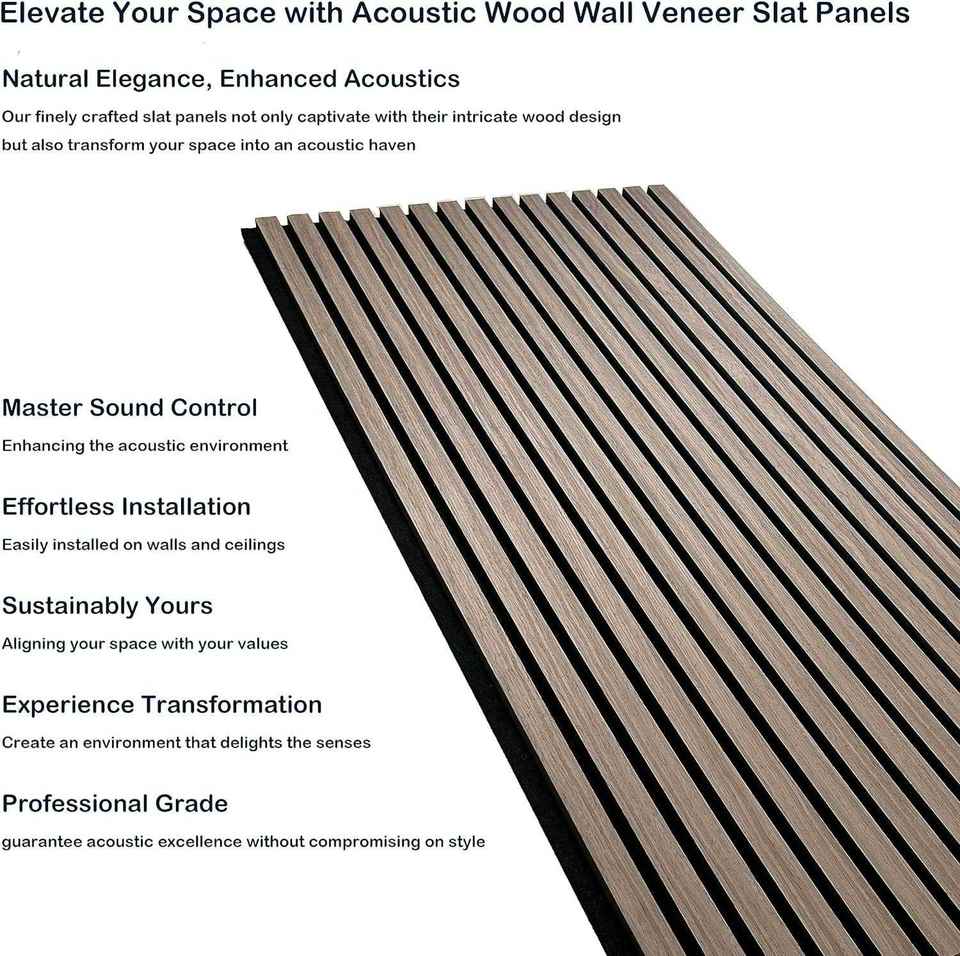 Elevate Your Space with Acoustic Wood Wall Veneer Slat Panels

Natural Elegance, Enhanced Acoustics

Our finely crafted slat panels not only captivate with their intricate wood design but also transform your space into an acoustic haven

Master Sound Control

Enhancing the acoustic environment

Effortless Installation

Easily installed on walls and ceilings

Sustainably Yours

Aligning your space with your values

Experience Transformation

Create an environment that delights the senses

Professional Grade

guarantee acoustic excellence without compromising on style